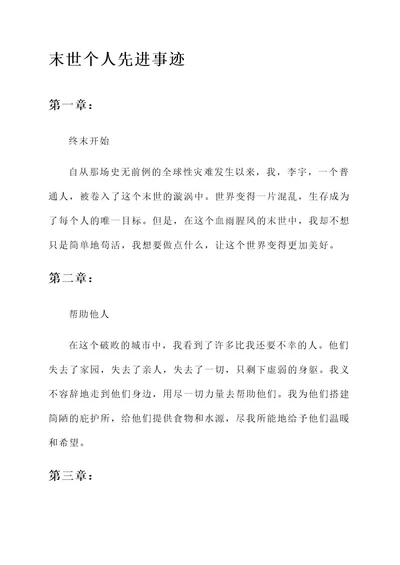 末世个人先进事迹

第一章：

终末开始

自从那场史无前例的全球性灾难发生以来，我，李宇，一个普通人，被卷入了这个末世的漩涡中。世界变得一片混乱，生存成为了每个人的唯一目标。但是，在这个血雨腥风的末世中，我却不想只是简单地苟活，我想要做点什么，让这个世界变得更加美好。

第二章：

帮助他人

在这个破败的城市中，我看到了许多比我还要不幸的人。他们失去了家园，失去了亲人，失去了一切，只剩下虚弱的身躯。我义不容辞地走到他们身边，用尽一切力量去帮助他们。我为他们搭建简陋的庇护所，给他们提供食物和水源，尽我所能地给予他们温暖和希望。

第三章：